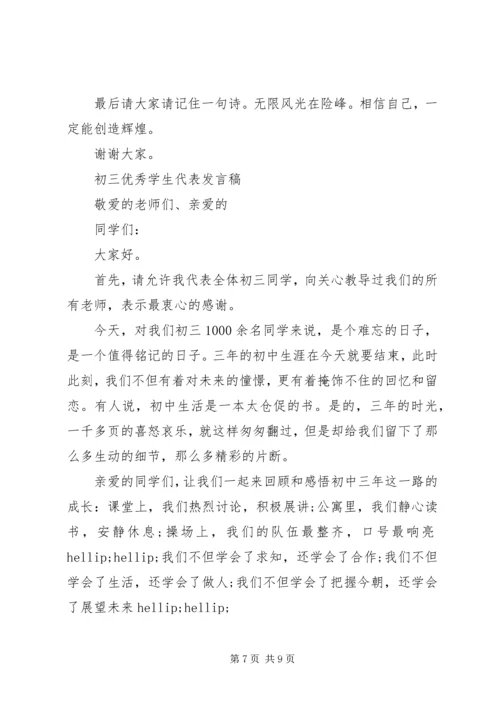 最后请大家请记住一句诗。无限风光在险峰。相信自己，一定能创造辉煌。

谢谢大家。

初三优秀学生代表发言稿

敬爱的老师们、亲爱的

同学们：

大家好。

首先，请允许我代表全体初三同学，向关心教导过我们的所有老师，表示最衷心的感谢。

今天，对我们初三1000余名同学来说，是个难忘的日子，是一个值得铭记的日子。三年的初中生涯在今天就要结束，此时此刻，我们不但有着对未来的憧憬，更有着掩饰不住的回忆和留恋。有人说，初中生活是一本太仓促的书。是的，三年的时光，一千多页的喜怒哀乐，就这样匆匆翻过，但是却给我们留下了那么多生动的细节，那么多精彩的片断。

亲爱的同学们，让我们一起来回顾和感悟初中三年这一路的成长：课堂上，我们热烈讨论，积极展讲;公寓里，我们静心读书，安静休息;操场上，我们的队伍最整齐，口号最响亮hellip;hellip;我们不但学会了求知，还学会了合作;我们不但学会了生活，还学会了做人;我们不但学会了把握今朝，还学会了展望未来hellip;hellip;

第7页 共9页